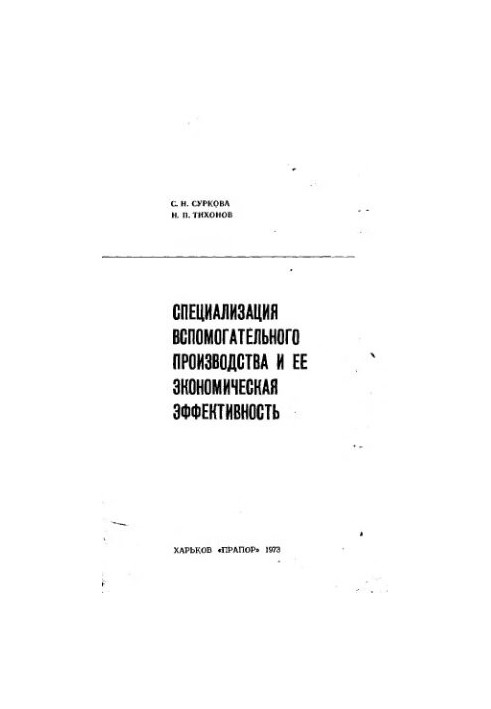 С. Н. СУРКОВА
Н. П. ТИХОНОВ

СПЕЦИАЛИЗАЦИЯ ВСПОМОГАТЕЛЬНОГО ПРОИЗВОДСТВА И ЕЕ ЭКОНОМИЧЕСКАЯ ЭФФЕКТИВНОСТЬ

ХАРЬКОВ «ПРАПОР» 1973